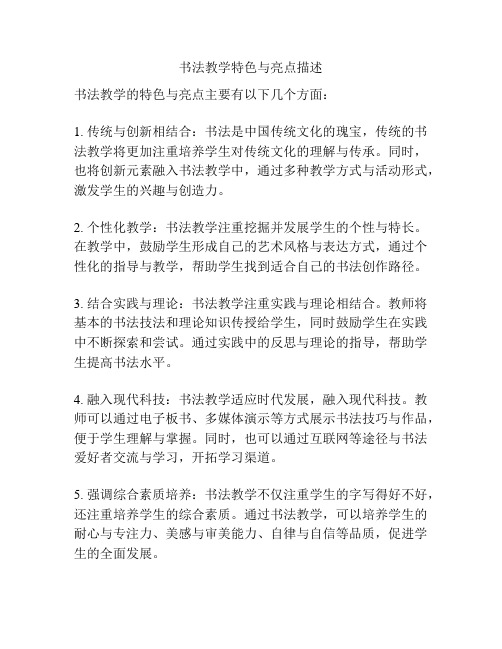 书法教学特色与亮点描述

书法教学的特色与亮点主要有以下几个方面：

1. 传统与创新相结合：书法是中国传统文化的瑰宝，传统的书法教学将更加注重培养学生对传统文化的理解与传承。同时，也将创新元素融入书法教学中，通过多种教学方式与活动形式，激发学生的兴趣与创造力。

2. 个性化教学：书法教学注重挖掘并发展学生的个性与特长。在教学中，鼓励学生形成自己的艺术风格与表达方式，通过个性化的指导与教学，帮助学生找到适合自己的书法创作路径。

3. 结合实践与理论：书法教学注重实践与理论相结合。教师将基本的书法技法和理论知识传授给学生，同时鼓励学生在实践中不断探索和尝试。通过实践中的反思与理论的指导，帮助学生提高书法水平。

4. 融入现代科技：书法教学适应时代发展，融入现代科技。教师可以通过电子板书、多媒体演示等方式展示书法技巧与作品，便于学生理解与掌握。同时，也可以通过互联网等途径与书法爱好者交流与学习，开拓学习渠道。

5. 强调综合素质培养：书法教学不仅注重学生的字写得好不好，还注重培养学生的综合素质。通过书法教学，可以培养学生的耐心与专注力、美感与审美能力、自律与自信等品质，促进学生的全面发展。